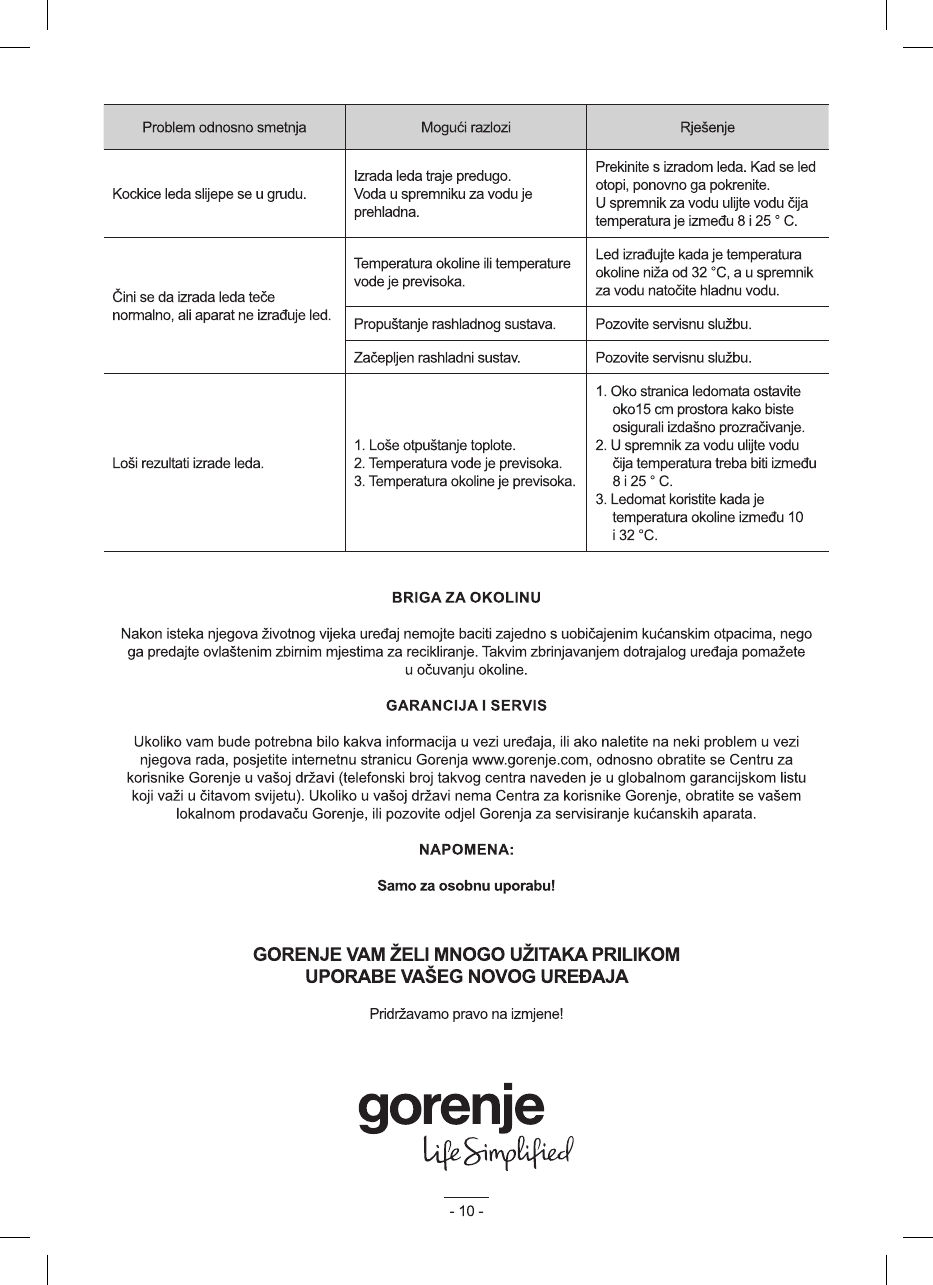 | Problem odnosno smetnja | Mogući razlozi | Rješenje |
|---|---|---|
| Kockice leda slijepe se u grudu. | Izrada leda traje predugo. Voda u spremniku za vodu je prehladna. | Prekinite s izradom leda. Kad se led otopi, ponovno ga pokrenite. U spremnik za vodu ulijte vodu čija temperatura je između 8 i 25 ° C. |
| Čini se da izrada leda teče normalno, ali aparat ne izrađuje led. | Temperatura okoline ili temperature vode je previsoka. | Led izrađujte kada je temperatura okoline niža od 32 °C, a u spremnik za vodu natočite hladnu vodu. |
| | Propuštanje rashladnog sustava. | Pozovite servisnu službu. |
| | Začepljen rashladni sustav. | Pozovite servisnu službu. |
| Loši rezultati izrade leda. | 1. Loše otpuštanje toplote. 2. Temperatura vode je previsoka. 3. Temperatura okoline je previsoka. | 1. Oko stranica ledomata ostavite oko15 cm prostora kako biste osigurali izdašno prozračivanje. 2. U spremnik za vodu ulijte vodu čija temperatura treba biti između 8 i 25 ° C. 3. Ledomat koristite kada je temperatura okoline između 10 i 32 °C. |

BRIGA ZA OKOLINU

Nakon isteka njegova životnog vijeka uređaj nemojte baciti zajedno s uobičajenim kućanskim otpacima, nego ga predajte ovlaštenim zbirnim mjestima za recikliranje. Takvim zbrinjavanjem dotrajalog uređaja pomažete u očuvanju okoline.

GARANCIJA I SERVIS

Ukoliko vam bude potrebna bilo kakva informacija u vezi uređaja, ili ako naletite na neki problem u vezi njegova rada, posjetite internetnu stranicu Gorenja www.gorenje.com, odnosno obratite se Centru za korisnike Gorenje u vašoj državi (telefonski broj takvog centra naveden je u globalnom garancijskom listu koji važi u čitavom svijetu). Ukoliko u vašoj državi nema Centra za korisnike Gorenje, obratite se vašem lokalnom prodavaču Gorenje, ili pozovite odjel Gorenja za servisiranje kućanskih aparata.

NAPOMENA:

Samo za osobnu uporabu!

GORENJE VAM ŽELI MNOGO UŽITAKA PRILIKOM UPORABE VAŠEG NOVOG UREĐAJA

Pridržavamo pravo na izmjene!

gorenje
Life Simplified

- 10 -